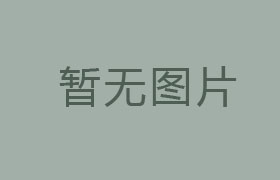 暂无图片